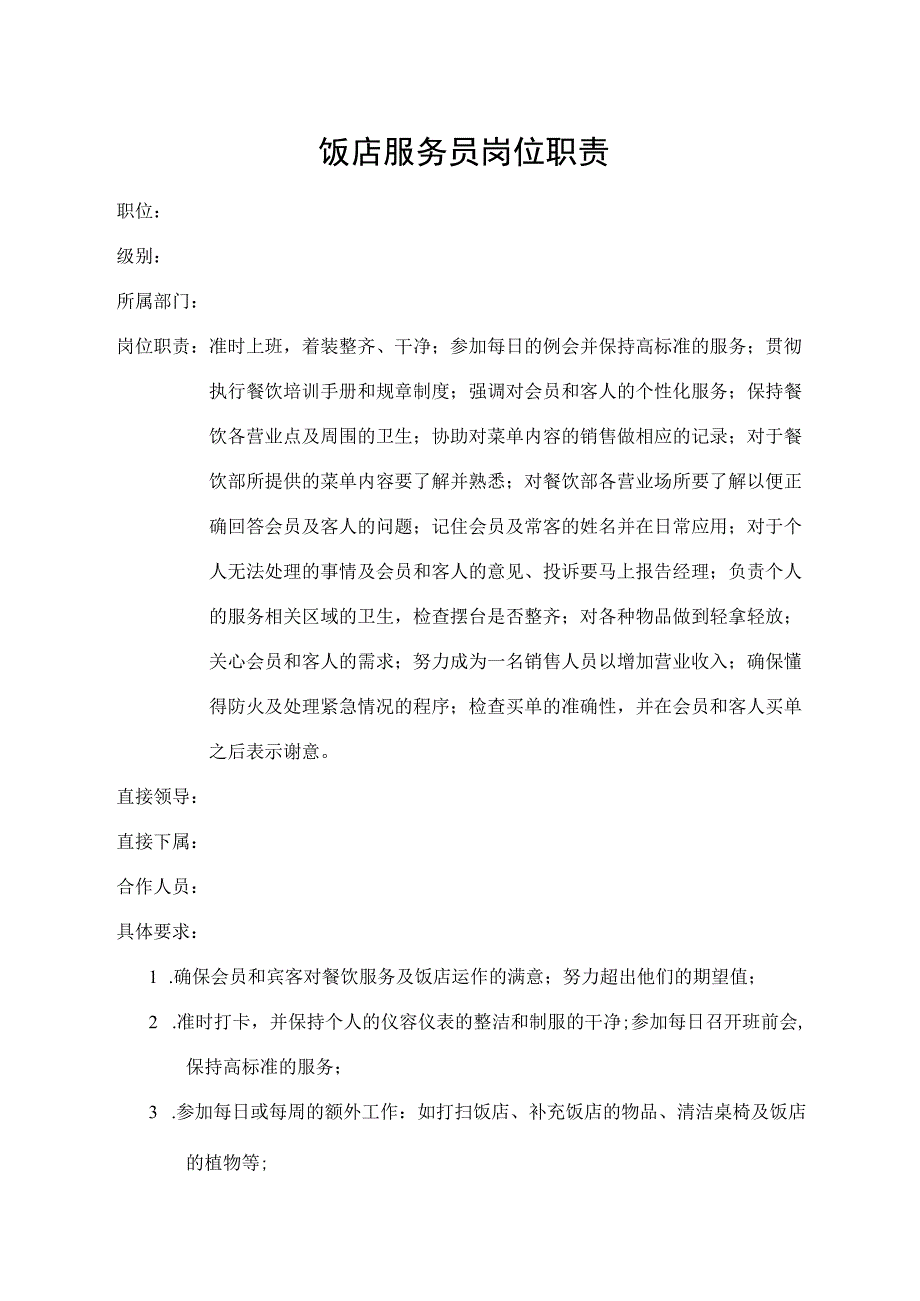 饭店服务员岗位职责

职位：

级别：

所属部门：

岗位职责：准时上班，着装整齐、干净；参加每日的例会并保持高标准的服务；贯彻执行餐饮培训手册和规章制度；强调对会员和客人的个性化服务；保持餐饮各营业点及周围的卫生；协助对菜单内容的销售做相应的记录；对于餐饮部所提供的菜单内容要了解并熟悉；对餐饮部各营业场所要了解以便正确回答会员及客人的问题；记住会员及常客的姓名并在日常应用；对于个人无法处理的事情及会员和客人的意见、投诉要马上报告经理；负责个人的服务相关区域的卫生，检查摆台是否整齐；对各种物品做到轻拿轻放；关心会员和客人的需求；努力成为一名销售人员以增加营业收入；确保懂得防火及处理紧急情况的程序；检查买单的准确性，并在会员和客人买单之后表示谢意。

直接领导：

直接下属：

合作人员：

具体要求：

1 .确保会员和宾客对餐饮服务及饭店运作的满意；努力超出他们的期望值；

2 .准时打卡，并保持个人的仪容仪表的整洁和制服的干净；参加每日召开班前会，保持高标准的服务；

3 .参加每日或每周的额外工作：如打扫饭店、补充饭店的物品、清洁桌椅及饭店的植物等；